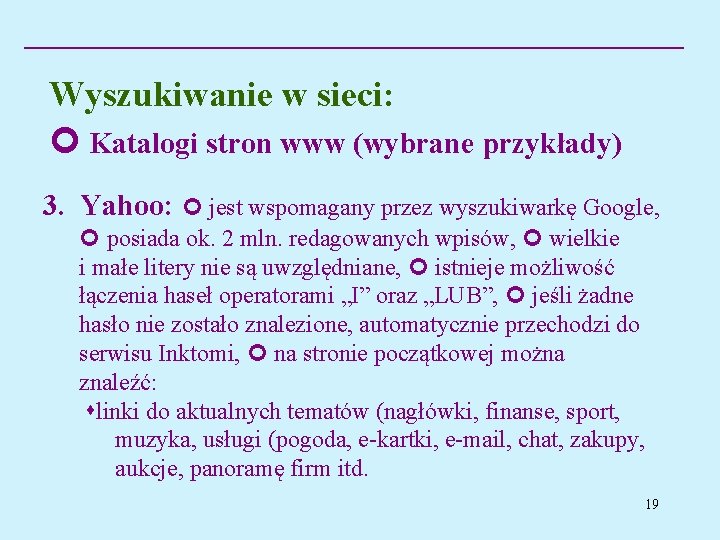 Wyszukiwanie w sieci:

Katalogi stron www (wybrane przykłady)

3. Yahoo: jest wspomagany przez wyszukiwarkę Google, posiada ok. 2 mln. redagowanych wpisów, wielkie i małe litery nie są uwzględniane, istnieje możliwość łączenia haseł operatorami „I” oraz „LUB”, jeśli żadne hasło nie zostało znalezione, automatycznie przechodzi do serwisu Inktomi, na stronie początkowej można znaleźć:

linki do aktualnych tematów (nagłówki, finanse, sport, muzyka, usługi (pogoda, e-kartki, e-mail, chat, zakupy, aukcje, panoramę firm itd.

19